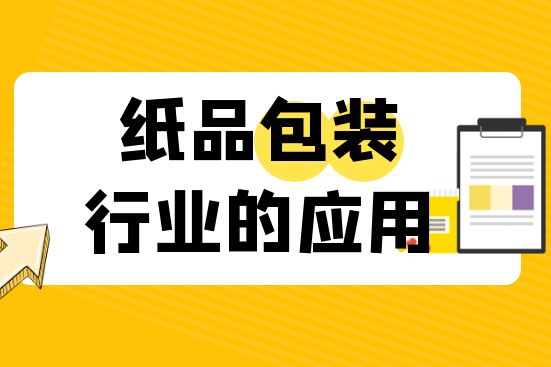 纸品包装
行业的应用